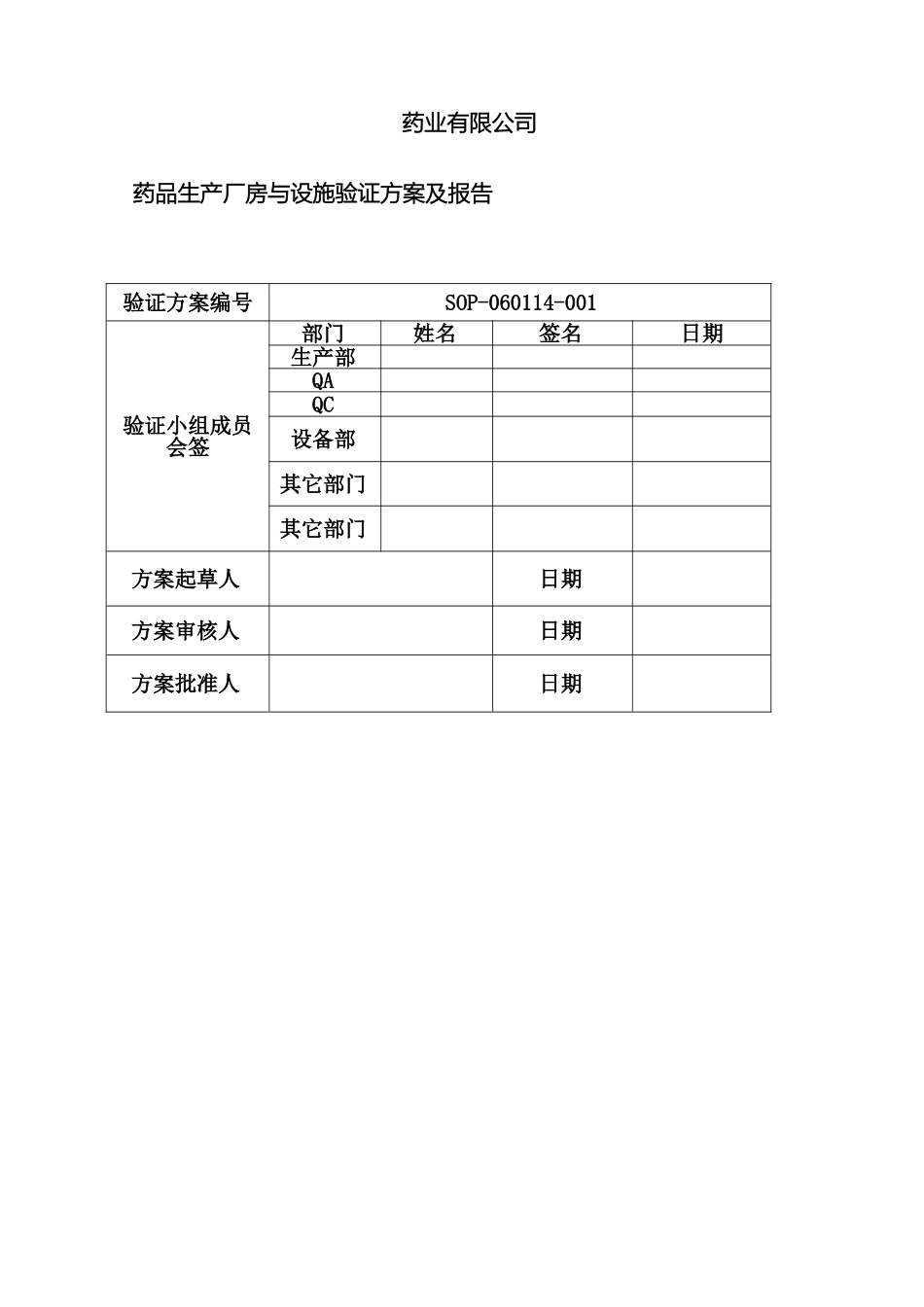 药业有限公司

药品生产厂房与设施验证方案及报告

| 验证方案编号 | SOP-060114-001 | | | |
|---|---|---|---|---|
| 验证小组成员会签 | 部门 | 姓名 | 签名 | 日期 |
| | 生产部 | | | |
| | QA | | | |
| | QC | | | |
| | 设备部 | | | |
| | 其它部门 | | | |
| | 其它部门 | | | |
| 方案起草人 | | | 日期 | |
| 方案审核人 | | | 日期 | |
| 方案批准人 | | | 日期 | |